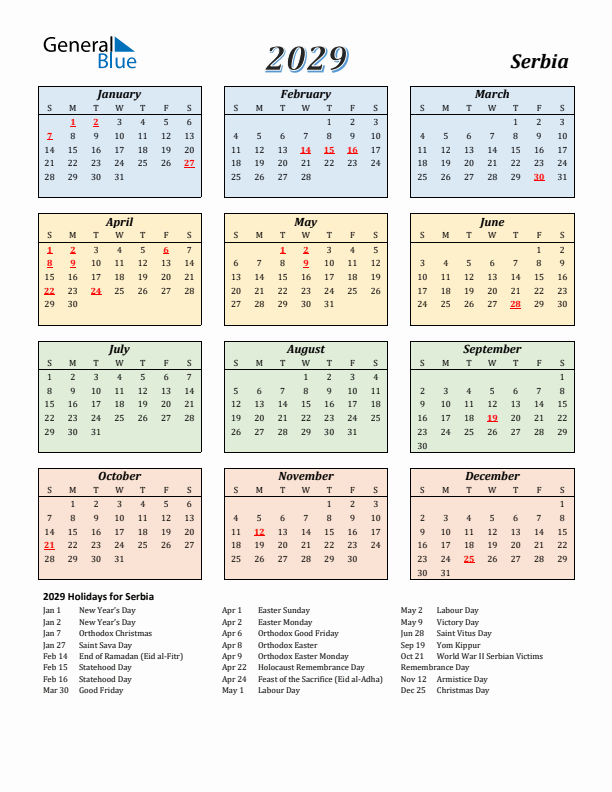 General Blue

2029

Serbia

January

| S | M | T | W | T | F | S |
|---|---|---|---|---|---|---|
| | 1 | 2 | 3 | 4 | 5 | 6 |
| 7 | 8 | 9 | 10 | 11 | 12 | 13 |
| 14 | 15 | 16 | 17 | 18 | 19 | 20 |
| 21 | 22 | 23 | 24 | 25 | 26 | 27 |
| 28 | 29 | 30 | 31 | | | |

February

| S | M | T | W | T | F | S |
|---|---|---|---|---|---|---|
| | | | | 1 | 2 | 3 |
| 4 | 5 | 6 | 7 | 8 | 9 | 10 |
| 11 | 12 | 13 | 14 | 15 | 16 | 17 |
| 18 | 19 | 20 | 21 | 22 | 23 | 24 |
| 25 | 26 | 27 | 28 | | | |

March

| S | M | T | W | T | F | S |
|---|---|---|---|---|---|---|
| | | | | 1 | 2 | 3 |
| 4 | 5 | 6 | 7 | 8 | 9 | 10 |
| 11 | 12 | 13 | 14 | 15 | 16 | 17 |
| 18 | 19 | 20 | 21 | 22 | 23 | 24 |
| 25 | 26 | 27 | 28 | 29 | 30 | 31 |

April

| S | M | T | W | T | F | S |
|---|---|---|---|---|---|---|
| 1 | 2 | 3 | 4 | 5 | 6 | 7 |
| 8 | 9 | 10 | 11 | 12 | 13 | 14 |
| 15 | 16 | 17 | 18 | 19 | 20 | 21 |
| 22 | 23 | 24 | 25 | 26 | 27 | 28 |
| 29 | 30 | | | | | |

May

| S | M | T | W | T | F | S |
|---|---|---|---|---|---|---|
| | | 1 | 2 | 3 | 4 | 5 |
| 6 | 7 | 8 | 9 | 10 | 11 | 12 |
| 13 | 14 | 15 | 16 | 17 | 18 | 19 |
| 20 | 21 | 22 | 23 | 24 | 25 | 26 |
| 27 | 28 | 29 | 30 | 31 | | |

June

| S | M | T | W | T | F | S |
|---|---|---|---|---|---|---|
| | | | | | 1 | 2 |
| 3 | 4 | 5 | 6 | 7 | 8 | 9 |
| 10 | 11 | 12 | 13 | 14 | 15 | 16 |
| 17 | 18 | 19 | 20 | 21 | 22 | 23 |
| 24 | 25 | 26 | 27 | 28 | 29 | 30 |

July

| S | M | T | W | T | F | S |
|---|---|---|---|---|---|---|
| 1 | 2 | 3 | 4 | 5 | 6 | 7 |
| 8 | 9 | 10 | 11 | 12 | 13 | 14 |
| 15 | 16 | 17 | 18 | 19 | 20 | 21 |
| 22 | 23 | 24 | 25 | 26 | 27 | 28 |
| 29 | 30 | 31 | | | | |

August

| S | M | T | W | T | F | S |
|---|---|---|---|---|---|---|
| | | | 1 | 2 | 3 | 4 |
| 5 | 6 | 7 | 8 | 9 | 10 | 11 |
| 12 | 13 | 14 | 15 | 16 | 17 | 18 |
| 19 | 20 | 21 | 22 | 23 | 24 | 25 |
| 26 | 27 | 28 | 29 | 30 | 31 | |

September

| S | M | T | W | T | F | S |
|---|---|---|---|---|---|---|
| | | | | | | 1 |
| 2 | 3 | 4 | 5 | 6 | 7 | 8 |
| 9 | 10 | 11 | 12 | 13 | 14 | 15 |
| 16 | 17 | 18 | 19 | 20 | 21 | 22 |
| 23 | 24 | 25 | 26 | 27 | 28 | 29 |
| 30 | | | | | | |

October

| S | M | T | W | T | F | S |
|---|---|---|---|---|---|---|
| | 1 | 2 | 3 | 4 | 5 | 6 |
| 7 | 8 | 9 | 10 | 11 | 12 | 13 |
| 14 | 15 | 16 | 17 | 18 | 19 | 20 |
| 21 | 22 | 23 | 24 | 25 | 26 | 27 |
| 28 | 29 | 30 | 31 | | | |

November

| S | M | T | W | T | F | S |
|---|---|---|---|---|---|---|
| | | | | 1 | 2 | 3 |
| 4 | 5 | 6 | 7 | 8 | 9 | 10 |
| 11 | 12 | 13 | 14 | 15 | 16 | 17 |
| 18 | 19 | 20 | 21 | 22 | 23 | 24 |
| 25 | 26 | 27 | 28 | 29 | 30 | |

December

| S | M | T | W | T | F | S |
|---|---|---|---|---|---|---|
| | | | | | | 1 |
| 2 | 3 | 4 | 5 | 6 | 7 | 8 |
| 9 | 10 | 11 | 12 | 13 | 14 | 15 |
| 16 | 17 | 18 | 19 | 20 | 21 | 22 |
| 23 | 24 | 25 | 26 | 27 | 28 | 29 |
| 30 | 31 | | | | | |

2029 Holidays for Serbia

Jan 1 New Year's Day
Jan 2 New Year's Day
Jan 7 Orthodox Christmas
Jan 27 Saint Sava Day
Feb 14 End of Ramadan (Eid al-Fitr)
Feb 15 Statehood Day
Feb 16 Statehood Day
Mar 30 Good Friday

Apr 1 Easter Sunday
Apr 2 Easter Monday
Apr 6 Orthodox Good Friday
Apr 8 Orthodox Easter
Apr 9 Orthodox Easter Monday
Apr 22 Holocaust Remembrance Day
Apr 24 Feast of the Sacrifice (Eid al-Adha)
May 1 Labour Day

May 2 Labour Day
May 9 Victory Day
Jun 28 Saint Vitus Day
Sep 19 Yom Kippur
Oct 21 World War II Serbian Victims Remembrance Day
Nov 12 Armistice Day
Dec 25 Christmas Day